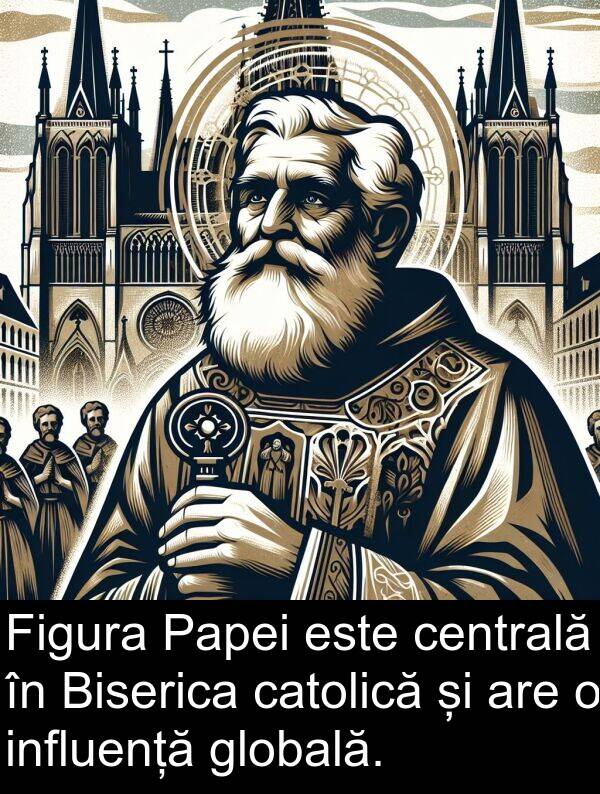 Figura Papei este centrală în Biserica catolică și are o influență globală.